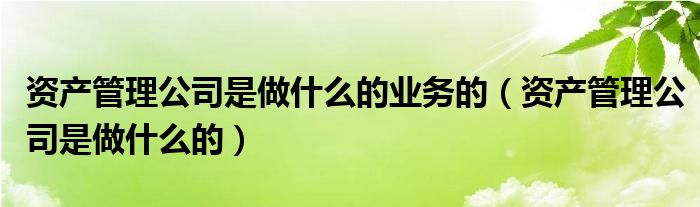 资产管理公司是做什么的业务的（资产管理公司是做什么的）